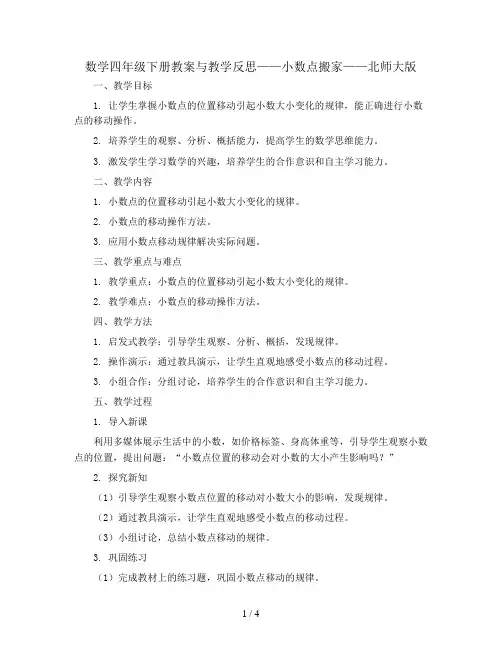 数学四年级下册教案与教学反思——小数点搬家——北师大版

一、教学目标

1. 让学生掌握小数点的位置移动引起小数大小变化的规律，能正确进行小数点的移动操作。

2. 培养学生的观察、分析、概括能力，提高学生的数学思维能力。

3. 激发学生学习数学的兴趣，培养学生的合作意识和自主学习能力。

二、教学内容

1. 小数点的位置移动引起小数大小变化的规律。

2. 小数点的移动操作方法。

3. 应用小数点移动规律解决实际问题。

三、教学重点与难点

1. 教学重点：小数点的位置移动引起小数大小变化的规律。

2. 教学难点：小数点的移动操作方法。

四、教学方法

1. 启发式教学：引导学生观察、分析、概括，发现规律。

2. 操作演示：通过教具演示，让学生直观地感受小数点的移动过程。

3. 小组合作：分组讨论，培养学生的合作意识和自主学习能力。

五、教学过程

1. 导入新课

利用多媒体展示生活中的小数，如价格标签、身高体重等，引导学生观察小数点的位置，提出问题：“小数点位置的移动会对小数的大小产生影响吗？”

2. 探究新知

（1）引导学生观察小数点位置的移动对小数大小的影响，发现规律。

（2）通过教具演示，让学生直观地感受小数点的移动过程。

（3）小组讨论，总结小数点移动的规律。

3. 巩固练习

（1）完成教材上的练习题，巩固小数点移动的规律。

1 / 4